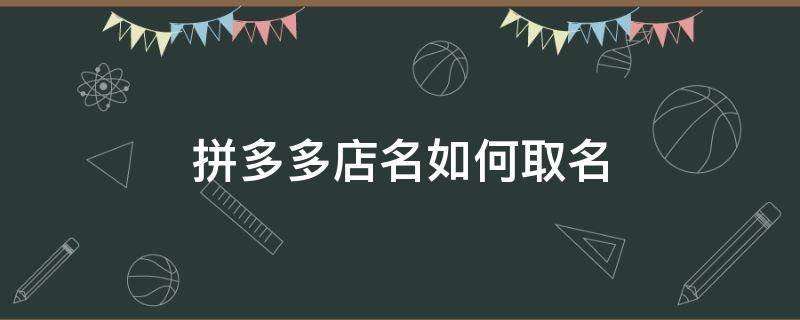 拼多多店名如何取名